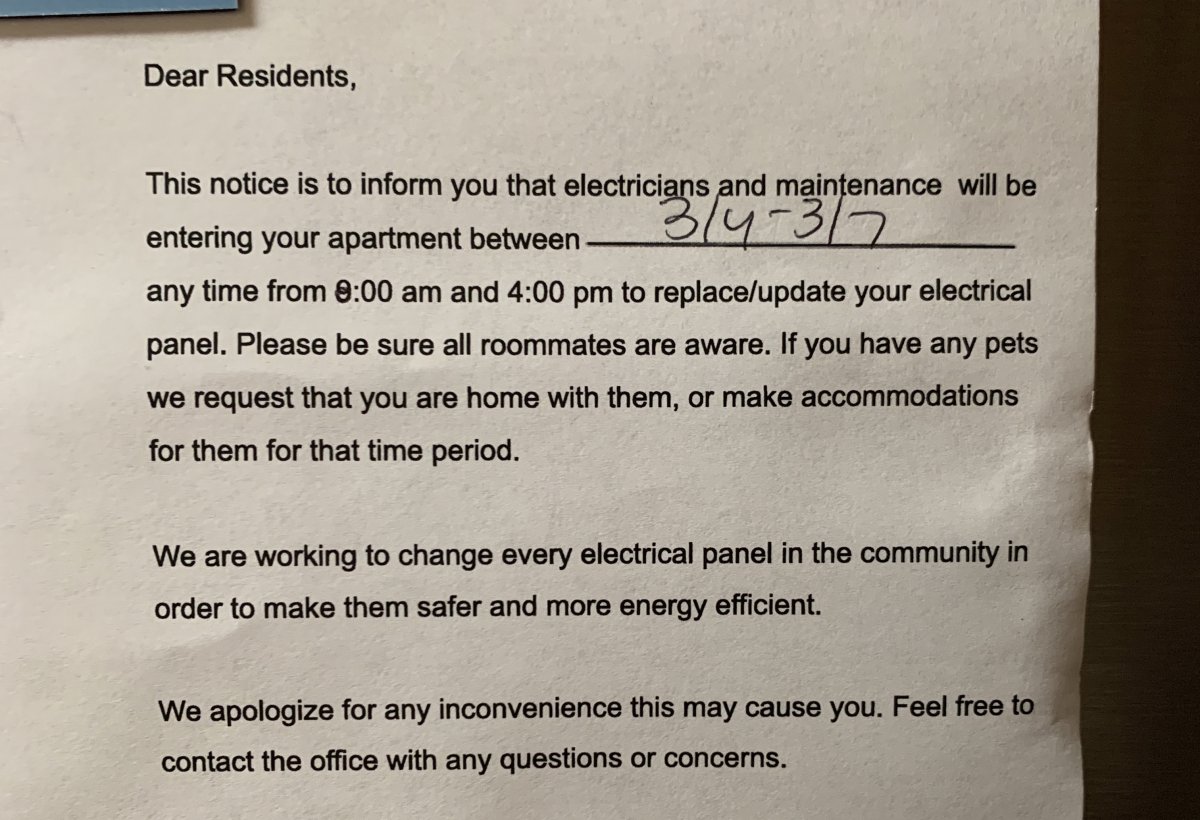 Dear Residents,

This notice is to inform you that electricians and maintenance will be entering your apartment between 3/4-3/7 any time from 9:00 am and 4:00 pm to replace/update your electrical panel. Please be sure all roommates are aware. If you have any pets we request that you are home with them, or make accommodations for them for that time period.

We are working to change every electrical panel in the community in order to make them safer and more energy efficient.

We apologize for any inconvenience this may cause you. Feel free to contact the office with any questions or concerns.